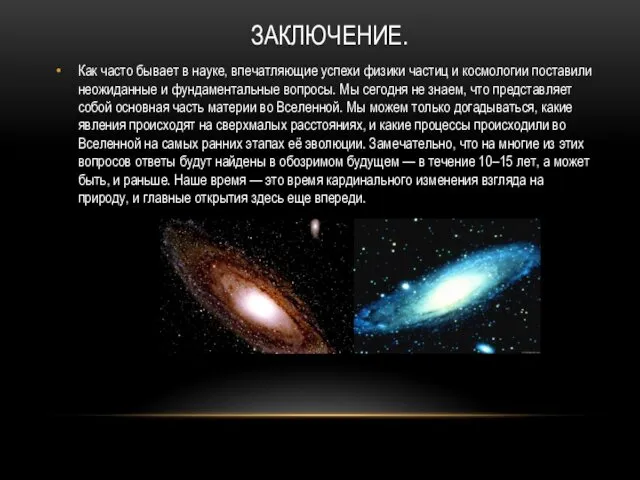 ЗАКЛЮЧЕНИЕ.

• Как часто бывает в науке, впечатляющие успехи физики частиц и космологии поставили неожиданные и фундаментальные вопросы. Мы сегодня не знаем, что представляет собой основная часть материи во Вселенной. Мы можем только догадываться, какие явления происходят на сверхмалых расстояниях, и какие процессы происходили во Вселенной на самых ранних этапах её эволюции. Замечательно, что на многие из этих вопросов ответы будут найдены в обозримом будущем — в течение 10–15 лет, а может быть, и раньше. Наше время — это время кардинального изменения взгляда на природу, и главные открытия здесь еще впереди.